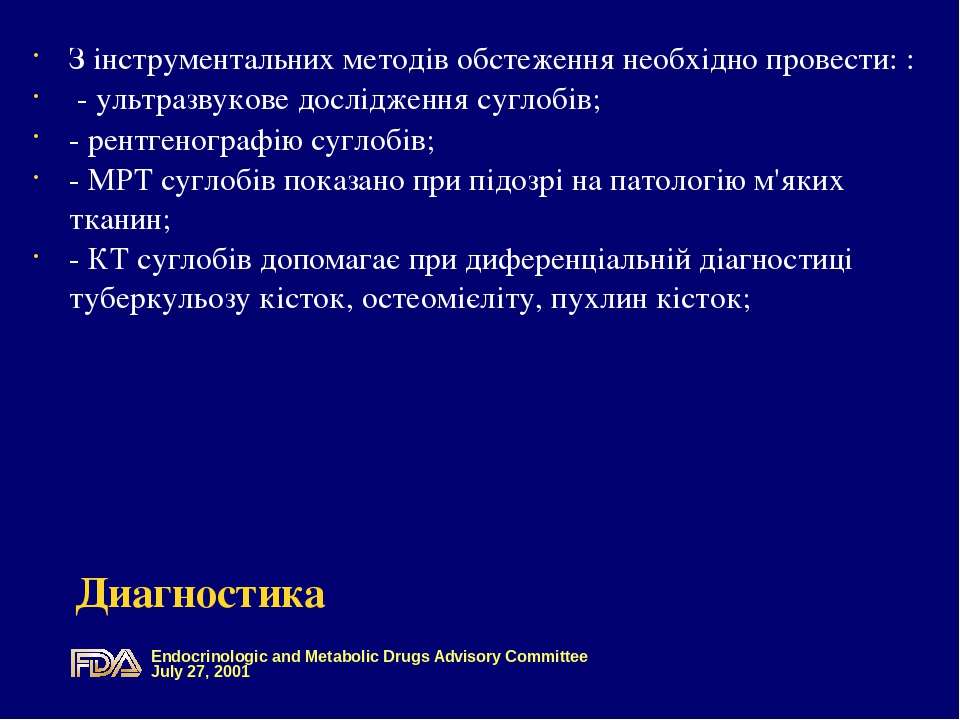 · З інструментальних методів обстеження необхідно провести: :
· - ультразвукове дослідження суглобів;
· - рентгенографію суглобів;
· - МРТ суглобів показано при підозрі на патологію м'яких тканин;
· - КТ суглобів допомагає при диференціальній діагностиці туберкульозу кісток, остеомієліту, пухлин кісток;

Диагностика

FDA Endocrinologic and Metabolic Drugs Advisory Committee
July 27, 2001